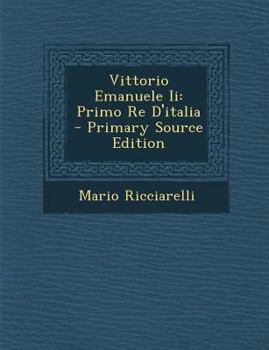 Vittorio Emanuele Ii: Primo Re D'italia - Primary Source Edition

Mario Ricciarelli